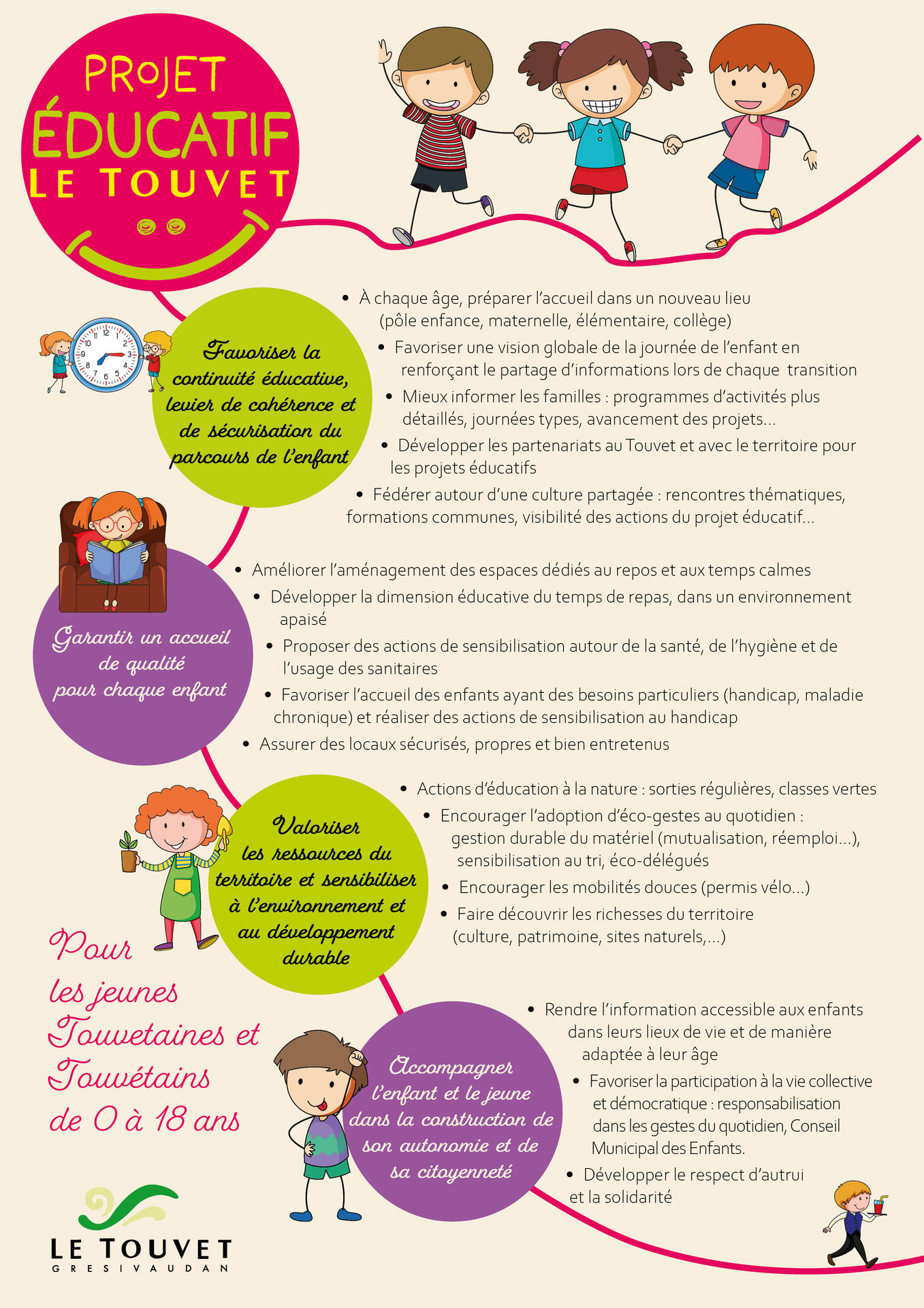 PROJET ÉDUCATIF LE TOUVET

Favoriser la continuité éducative, levier de cohérence et de sécurisation du parcours de l'enfant

• À chaque âge, préparer l'accueil dans un nouveau lieu (pôle enfance, maternelle, élémentaire, collège)
• Favoriser une vision globale de la journée de l'enfant en renforçant le partage d'informations lors de chaque transition
• Mieux informer les familles : programmes d'activités plus détaillés, journées types, avancement des projets...
• Développer les partenariats au Touvet et avec le territoire pour les projets éducatifs
• Fédérer autour d'une culture partagée : rencontres thématiques, formations communes, visibilité des actions du projet éducatif...

Garantir un accueil de qualité pour chaque enfant

• Améliorer l'aménagement des espaces dédiés au repos et aux temps calmes
• Développer la dimension éducative du temps de repas, dans un environnement apaisé
• Proposer des actions de sensibilisation autour de la santé, de l'hygiène et de l'usage des sanitaires
• Favoriser l'accueil des enfants ayant des besoins particuliers (handicap, maladie chronique) et réaliser des actions de sensibilisation au handicap
• Assurer des locaux sécurisés, propres et bien entretenus

Valoriser les ressources du territoire et sensibiliser à l'environnement et au développement durable

• Actions d'éducation à la nature : sorties régulières, classes vertes
• Encourager l'adoption d'éco-gestes au quotidien : gestion durable du matériel (mutualisation, réemploi...), sensibilisation au tri, éco-délégués
• Encourager les mobilités douces (permis vélo...)
• Faire découvrir les richesses du territoire (culture, patrimoine, sites naturels,...)

Pour les jeunes Touvetaines et Touvétains de 0 à 18 ans

Accompagner l'enfant et le jeune dans la construction de son autonomie et de sa citoyenneté

• Rendre l'information accessible aux enfants dans leurs lieux de vie et de manière adaptée à leur âge
• Favoriser la participation à la vie collective et démocratique : responsabilisation dans les gestes du quotidien, Conseil Municipal des Enfants.
• Développer le respect d'autrui et la solidarité

LE TOUVET
GRESIVAUDAN